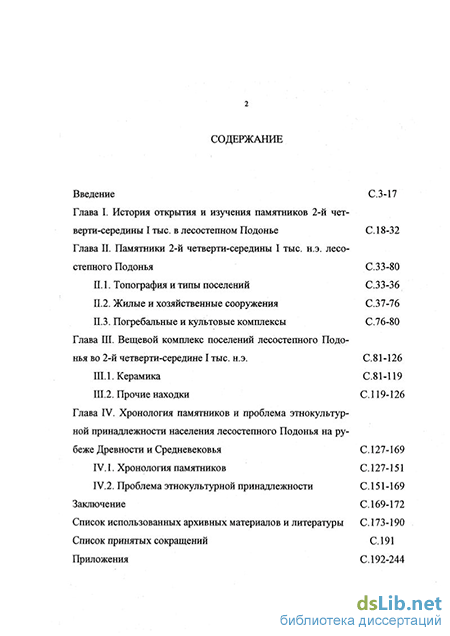 2

СОДЕРЖАНИЕ

Введение С.3-17

Глава I. История открытия и изучения памятников 2-й четверти-середины I тыс. в лесостепном Подонье С.18-32

Глава II. Памятники 2-й четверти-середины I тыс. н.э. лесостепного Подонья С.33-80

II.1. Топография и типы поселений С.33-36

II.2. Жилые и хозяйственные сооружения С.37-76

II.3. Погребальные и культовые комплексы С.76-80

Глава III. Вещевой комплекс поселений лесостепного Подонья во 2-й четверти-середине I тыс. н.э. С.81-126

III.1. Керамика С.81-119

III.2. Прочие находки С.119-126

Глава IV. Хронология памятников и проблема этнокультурной принадлежности населения лесостепного Подонья на рубеже Древности и Средневековья С.127-169

IV.1. Хронология памятников С.127-151

IV.2. Проблема этнокультурной принадлежности С.151-169

Заключение С.169-172

Список использованных архивных материалов и литературы С.173-190

Список принятых сокращений С.191

Приложения С.192-244

dsLib.net
библиотека диссертаций